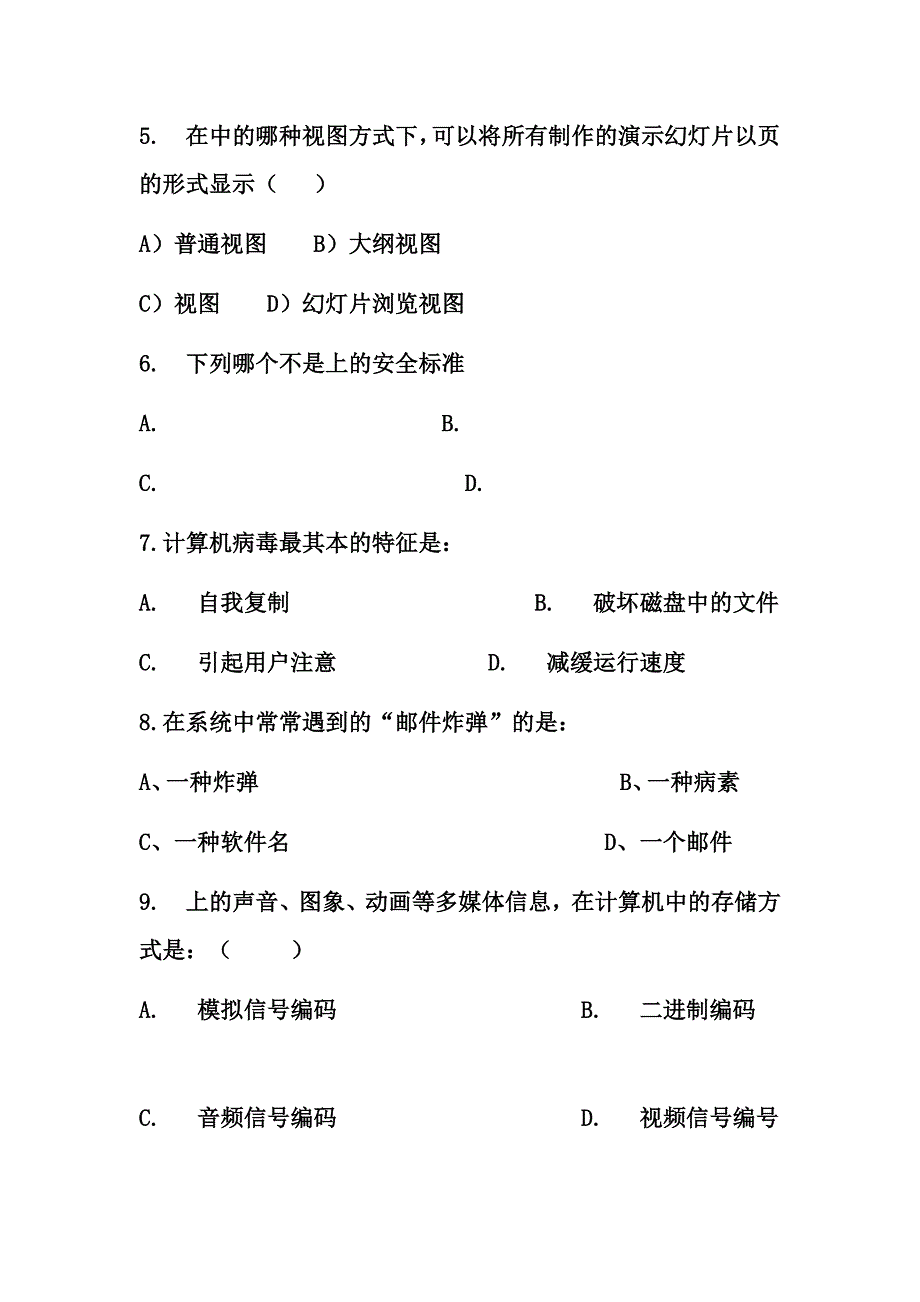 5. 在中的哪种视图方式下，可以将所有制作的演示幻灯片以页的形式显示（ ）

A）普通视图 B）大纲视图

C）视图 D）幻灯片浏览视图

6. 下列哪个不是上的安全标准

A. B.

C. D.

7.计算机病毒最其本的特征是：

A. 自我复制 B. 破坏磁盘中的文件

C. 引起用户注意 D. 减缓运行速度

8.在系统中常常遇到的“邮件炸弹”的是：

A、一种炸弹 B、一种病素

C、一种软件名 D、一个邮件

9. 上的声音、图象、动画等多媒体信息，在计算机中的存储方式是：（ ）

A. 模拟信号编码 B. 二进制编码

C. 音频信号编码 D. 视频信号编号